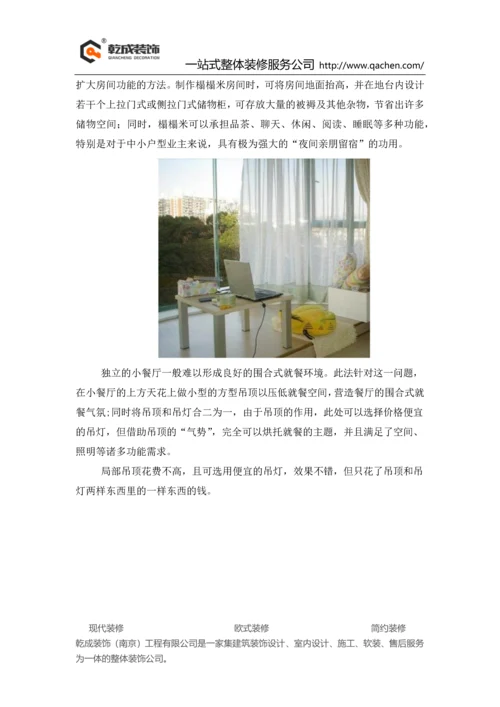 乾成装饰
QIANCHENG DECORATION
一站式整体装修服务公司 http://www.qachen.com/

扩大房间功能的方法。制作榻榻米房间时，可将房间地面抬高，并在地台内设计若干个上拉门式或侧拉门式储物柜，可存放大量的被褥及其他杂物，节省出许多储物空间；同时，榻榻米可以承担品茶、聊天、休闲、阅读、睡眠等多种功能，特别是对于中小户型业主来说，具有极为强大的“夜间亲朋留宿”的功用。

独立的小餐厅一般难以形成良好的围合式就餐环境。此法针对这一问题，在小餐厅的上方天花上做小型的方型吊顶以压低就餐空间，营造餐厅的围合式就餐气氛;同时将吊顶和吊灯合二为一，由于吊顶的作用，此处可以选择价格便宜的吊灯，但借助吊顶的“气势”，完全可以烘托就餐的主题，并且满足了空间、照明等诸多功能需求。

局部吊顶花费不高，且可选用便宜的吊灯，效果不错，但只花了吊顶和吊灯两样东西里的一样东西的钱。

现代装修 欧式装修 简约装修
乾成装饰（南京）工程有限公司是一家集建筑装饰设计、室内设计、施工、软装、售后服务为一体的整体装饰公司。